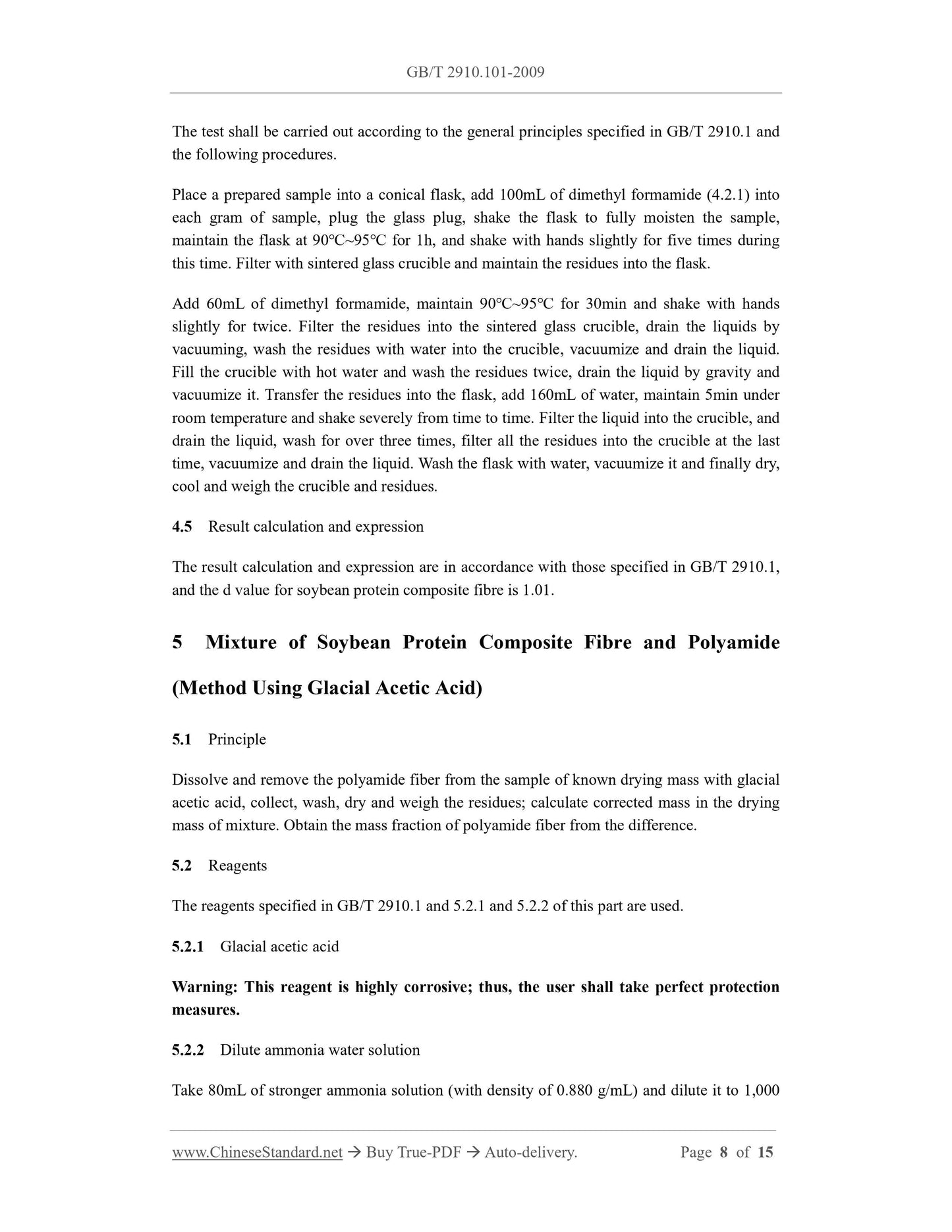 GB/T 2910.101-2009

The test shall be carried out according to the general principles specified in GB/T 2910.1 and the following procedures.

Place a prepared sample into a conical flask, add 100mL of dimethyl formamide (4.2.1) into each gram of sample, plug the glass plug, shake the flask to fully moisten the sample, maintain the flask at 90℃~95℃ for 1h, and shake with hands slightly for five times during this time. Filter with sintered glass crucible and maintain the residues into the flask.

Add 60mL of dimethyl formamide, maintain 90℃~95℃ for 30min and shake with hands slightly for twice. Filter the residues into the sintered glass crucible, drain the liquids by vacuuming, wash the residues with water into the crucible, vacuumize and drain the liquid. Fill the crucible with hot water and wash the residues twice, drain the liquid by gravity and vacuumize it. Transfer the residues into the flask, add 160mL of water, maintain 5min under room temperature and shake severely from time to time. Filter the liquid into the crucible, and drain the liquid, wash for over three times, filter all the residues into the crucible at the last time, vacuumize and drain the liquid. Wash the flask with water, vacuumize it and finally dry, cool and weigh the crucible and residues.

4.5 Result calculation and expression

The result calculation and expression are in accordance with those specified in GB/T 2910.1, and the d value for soybean protein composite fibre is 1.01.

5 Mixture of Soybean Protein Composite Fibre and Polyamide (Method Using Glacial Acetic Acid)

5.1 Principle

Dissolve and remove the polyamide fiber from the sample of known drying mass with glacial acetic acid, collect, wash, dry and weigh the residues; calculate corrected mass in the drying mass of mixture. Obtain the mass fraction of polyamide fiber from the difference.

5.2 Reagents

The reagents specified in GB/T 2910.1 and 5.2.1 and 5.2.2 of this part are used.

5.2.1 Glacial acetic acid

Warning: This reagent is highly corrosive; thus, the user shall take perfect protection measures.

5.2.2 Dilute ammonia water solution

Take 80mL of stronger ammonia solution (with density of 0.880 g/mL) and dilute it to 1,000

www.ChineseStandard.net → Buy True-PDF → Auto-delivery. Page 8 of 15